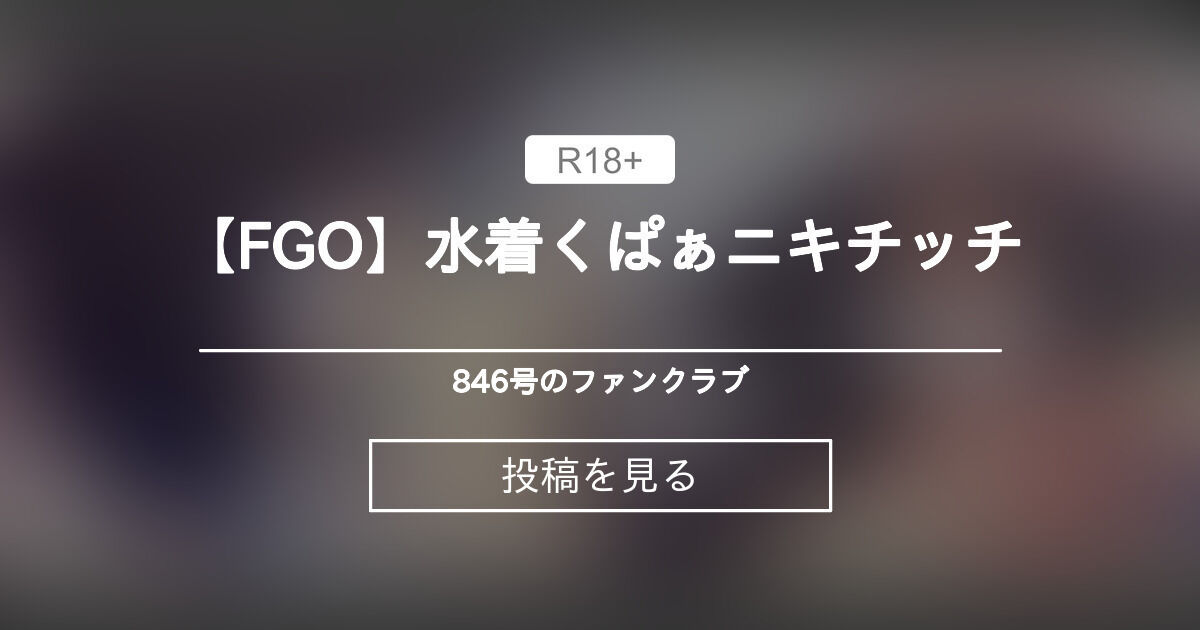 R18+

【FGO】水着くぱぁニキチッチ

846号のファンクラブ

投稿を見る